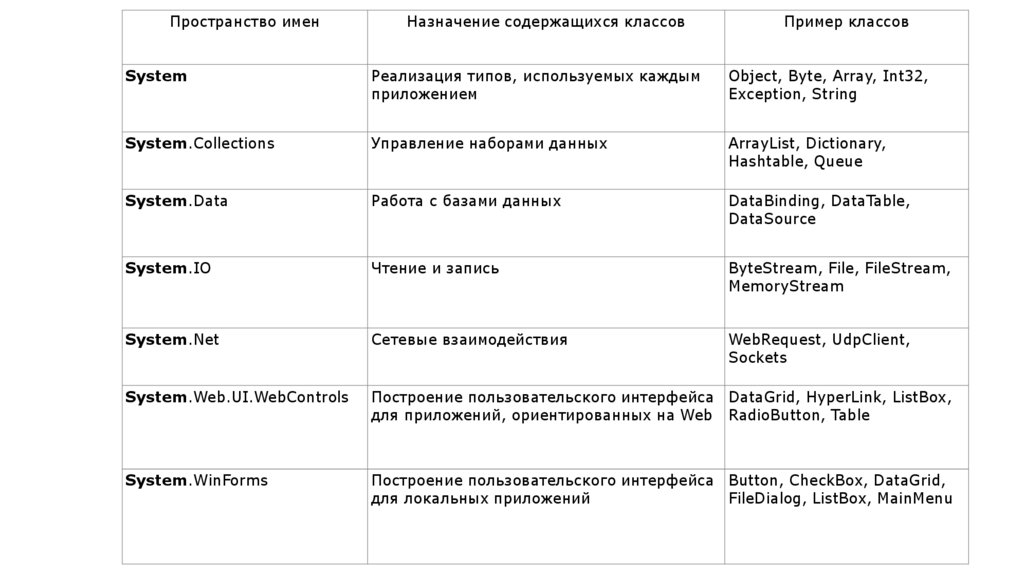 | Пространство имен | Назначение содержащихся классов | Пример классов |
|---|---|---|
| System | Реализация типов, используемых каждым приложением | Object, Byte, Array, Int32, Exception, String |
| System.Collections | Управление наборами данных | ArrayList, Dictionary, Hashtable, Queue |
| System.Data | Работа с базами данных | DataBinding, DataTable, DataSource |
| System.IO | Чтение и запись | ByteStream, File, FileStream, MemoryStream |
| System.Net | Сетевые взаимодействия | WebRequest, UdpClient, Sockets |
| System.Web.UI.WebControls | Построение пользовательского интерфейса для приложений, ориентированных на Web | DataGrid, HyperLink, ListBox, RadioButton, Table |
| System.WinForms | Построение пользовательского интерфейса для локальных приложений | Button, CheckBox, DataGrid, FileDialog, ListBox, MainMenu |